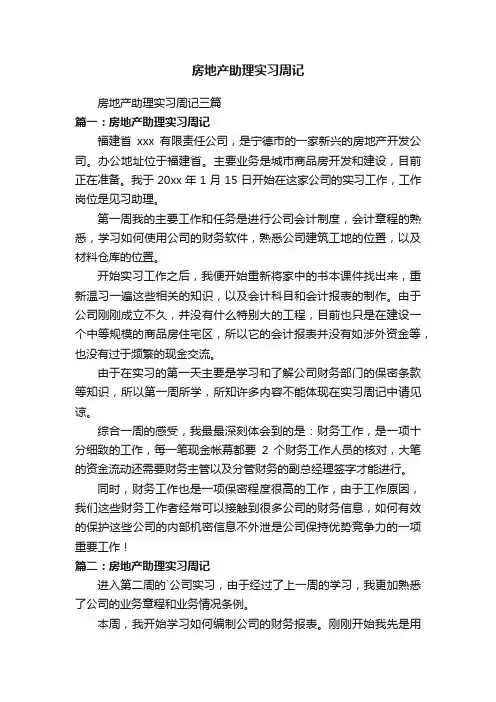 房地产助理实习周记

房地产助理实习周记三篇

篇一：房地产助理实习周记

福建省 xxx 有限责任公司，是宁德市的一家新兴的房地产开发公司。办公地址位于福建省。主要业务是城市商品房开发和建设，目前正在准备。我于 20xx 年 1 月 15 日开始在这家公司的实习工作，工作岗位是见习助理。

第一周我的主要工作和任务是进行公司会计制度，会计章程的熟悉，学习如何使用公司的财务软件，熟悉公司建筑工地的位置，以及材料仓库的位置。

开始实习工作之后，我便开始重新将家中的书本课件找出来，重新温习一遍这些相关的知识，以及会计科目和会计报表的制作。由于公司刚刚成立不久，并没有什么特别大的工程，目前也只是在建设一个中等规模的商品房住宅区，所以它的会计报表并没有如涉外资金等，也没有过于频繁的现金交流。

由于在实习的第一天主要是学习和了解公司财务部门的保密条款等知识，所以第一周所学，所知许多内容不能体现在实习周记中请见谅。

综合一周的感受，我最最深刻体会到的是：财务工作，是一项十分细致的工作，每一笔现金帐幕都要 2 个财务工作人员的核对，大笔的资金流动还需要财务主管以及分管财务的副总经理签字才能进行。

同时，财务工作也是一项保密程度很高的工作，由于工作原因，我们这些财务工作者经常可以接触到很多公司的财务信息，如何有效的保护这些公司的内部机密信息不外泄是公司保持优势竞争力的一项重要工作！

篇二：房地产助理实习周记

进入第二周的`公司实习，由于经过了上一周的学习，我更加熟悉了公司的业务章程和业务情况条例。

本周，我开始学习如何编制公司的财务报表。刚刚开始我先是用